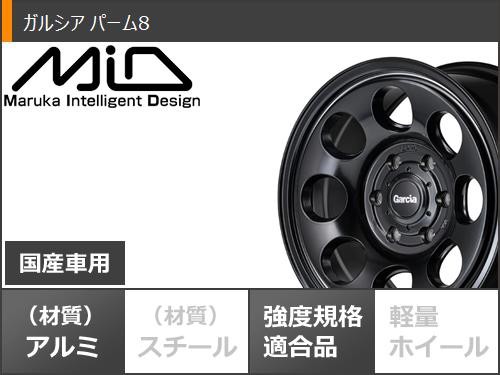 ガルシア パーム8

MiD
Maruka Intelligent Design

Garcia

国産車用

（材質）
アルミ

（材質）
スチール

強度規格
適合品

軽量
ホイール